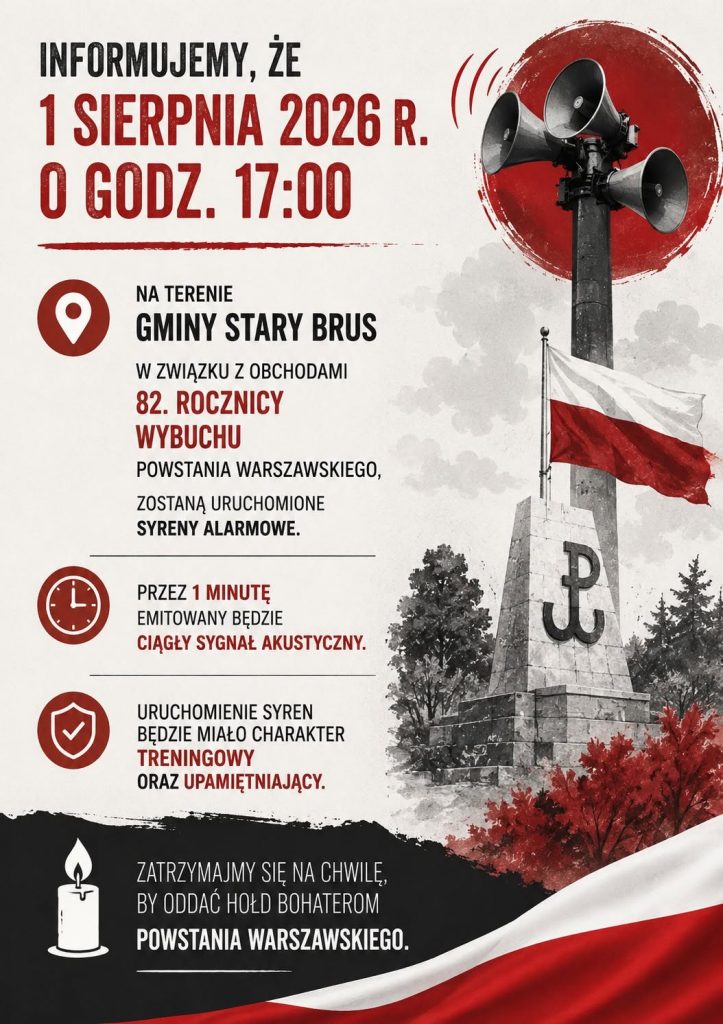 INFORMUJEMY, ŻE
1 SIERPNIA 2026 R.
O GODZ. 17:00

NA TERENIE
GMINY STARY BRUS

W ZWIĄZKU Z OBCHODAMI
82. ROCZNICY
WYBUCHU
POWSTANIA WARSZAWSKIEGO,

ZOSTANĄ URUCHOMIONE
SYRENY ALARMOWE.

PRZEZ 1 MINUTĘ
EMITOWANY BĘDZIE
CIĄGŁY SYGNAŁ AKUSTYCZNY.

URUCHOMIENIE SYREN
BĘDZIE MIAŁO CHARAKTER
TRENINGOWY
ORAZ UPAMIĘTNIAJĄCY.

ZATRZYMAJMY SIĘ NA CHWILĘ,
BY ODDAĆ HOŁD BOHATEROM
POWSTANIA WARSZAWSKIEGO.